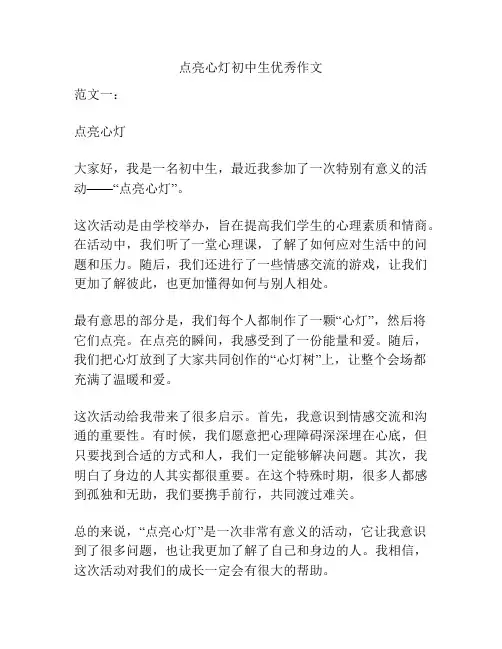 点亮心灯初中生优秀作文

范文一：

点亮心灯

大家好，我是一名初中生，最近我参加了一次特别有意义的活动——“点亮心灯”。

这次活动是由学校举办，旨在提高我们学生的心理素质和情商。在活动中，我们听了一堂心理课，了解了如何应对生活中的问题和压力。随后，我们还进行了一些情感交流的游戏，让我们更加了解彼此，也更加懂得如何与别人相处。

最有意思的部分是，我们每个人都制作了一颗“心灯”，然后将它们点亮。在点亮的瞬间，我感受到了一份能量和爱。随后，我们把心灯放到了大家共同创作的“心灯树”上，让整个会场都充满了温暖和爱。

这次活动给我带来了很多启示。首先，我意识到情感交流和沟通的重要性。有时候，我们愿意把心理障碍深深埋在心底，但只要找到合适的方式和人，我们一定能够解决问题。其次，我明白了身边的人其实都很重要。在这个特殊时期，很多人都感到孤独和无助，我们要携手前行，共同渡过难关。

总的来说，“点亮心灯”是一次非常有意义的活动，它让我意识到了很多问题，也让我更加了解了自己和身边的人。我相信，这次活动对我们的成长一定会有很大的帮助。